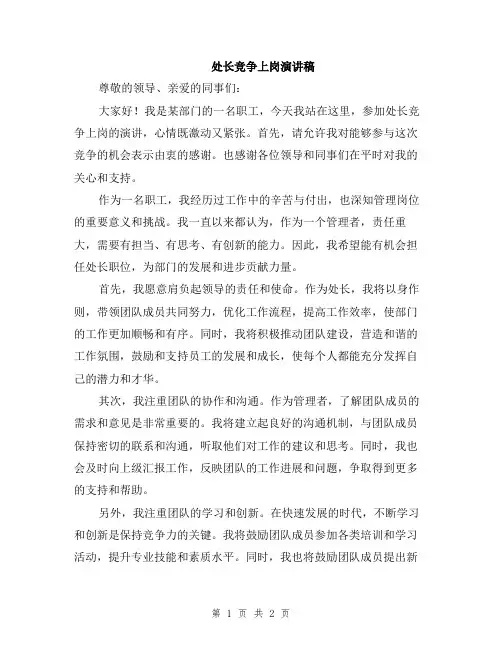 处长竞争上岗演讲稿

尊敬的领导、亲爱的同事们:

大家好！我是某部门的一名职工，今天我站在这里，参加处长竞争上岗的演讲，心情既激动又紧张。首先，请允许我对能够参与这次竞争的机会表示由衷的感谢。也感谢各位领导和同事们在平时对我的关心和支持。

作为一名职工，我经历过工作中的辛苦与付出，也深知管理岗位的重要意义和挑战。我一直以来都认为，作为一个管理者，责任重大，需要有担当、有思考、有创新的能力。因此，我希望能有机会担任处长职位，为部门的发展和进步贡献力量。

首先，我愿意肩负起领导的责任和使命。作为处长，我将以身作则，带领团队成员共同努力，优化工作流程，提高工作效率，使部门的工作更加顺畅和有序。同时，我将积极推动团队建设，营造和谐的工作氛围，鼓励和支持员工的发展和成长，使每个人都能充分发挥自己的潜力和才华。

其次，我注重团队的协作和沟通。作为管理者，了解团队成员的需求和意见是非常重要的。我将建立起良好的沟通机制，与团队成员保持密切的联系和沟通，听取他们对工作的建议和思考。同时，我也会及时向上级汇报工作，反映团队的工作进展和问题，争取得到更多的支持和帮助。

另外，我注重团队的学习和创新。在快速发展的时代，不断学习和创新是保持竞争力的关键。我将鼓励团队成员参加各类培训和学习活动，提升专业技能和素质水平。同时，我也将鼓励团队成员提出新

第 1 页 共 2 页